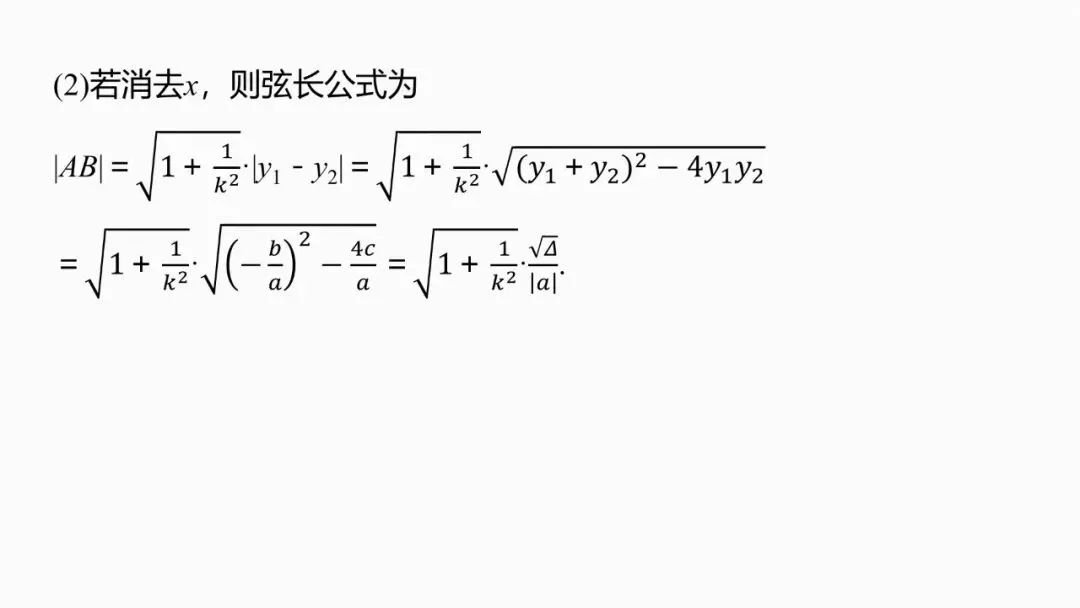 (2)若消去$x$，则弦长公式为

$|AB|=\sqrt{1+\frac{1}{k^2}}\cdot|y_1-y_2|=\sqrt{1+\frac{1}{k^2}}\cdot\sqrt{(y_1+y_2)^2-4y_1y_2}$

$=\sqrt{1+\frac{1}{k^2}}\cdot\sqrt{\left(-\frac{b}{a}\right)^2-\frac{4c}{a}}=\sqrt{1+\frac{1}{k^2}}\cdot\frac{\sqrt{\Delta}}{|a|}$.